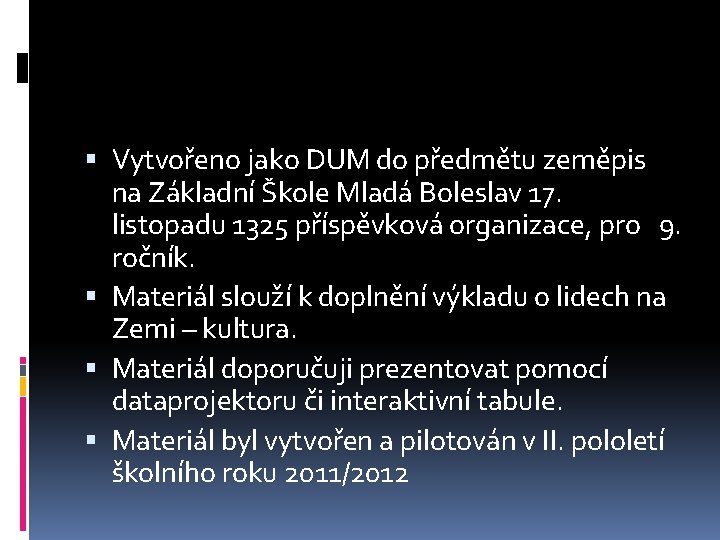 ▪ Vytvořeno jako DUM do předmětu zeměpis na Základní Škole Mladá Boleslav 17. listopadu 1325 příspěvková organizace, pro 9. ročník.
▪ Materiál slouží k doplnění výkladu o lidech na Zemi – kultura.
▪ Materiál doporučuji prezentovat pomocí dataprojektoru či interaktivní tabule.
▪ Materiál byl vytvořen a pilotován v II. pololetí školního roku 2011/2012